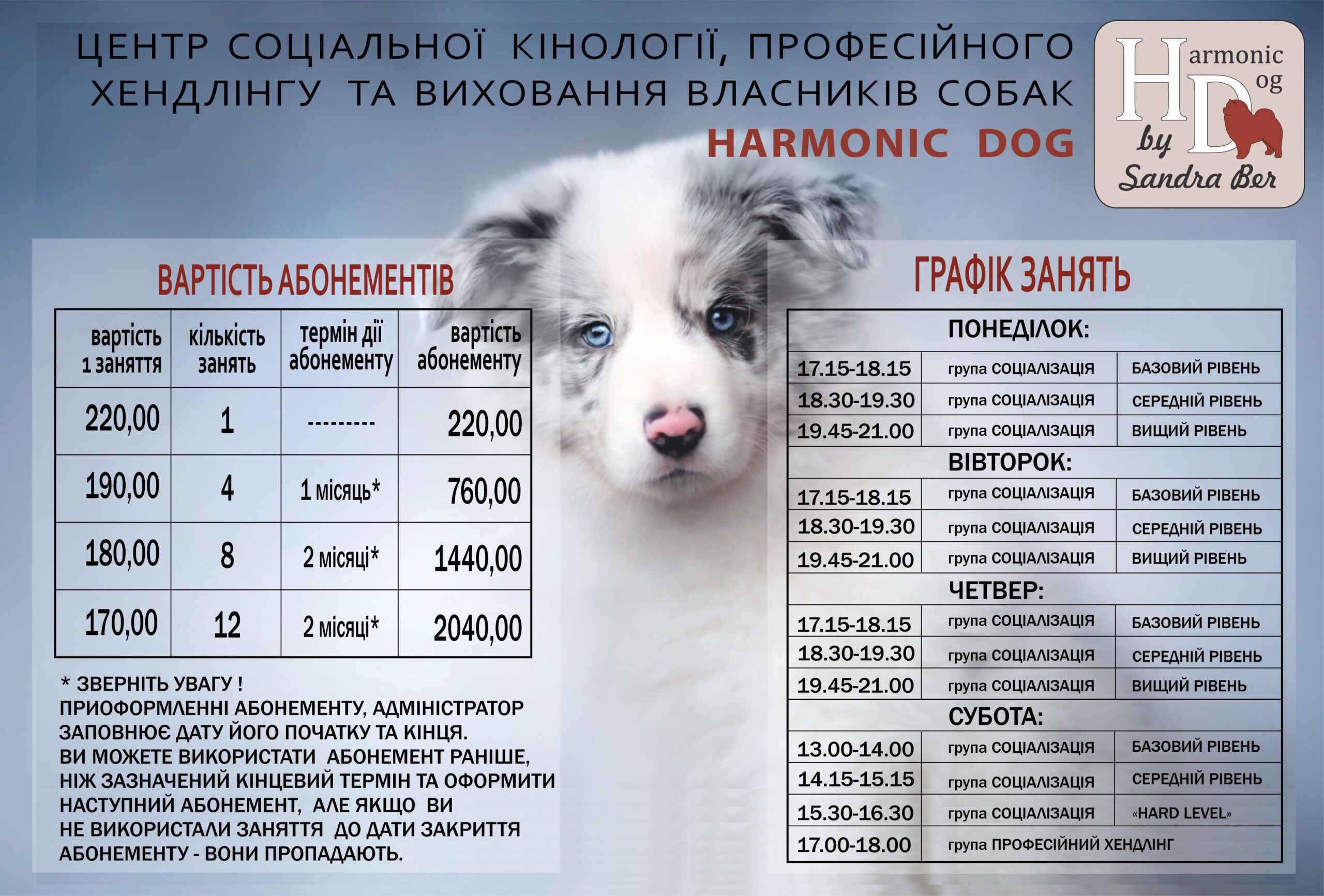 ЦЕНТР СОЦІАЛЬНОЇ КІНОЛОГІЇ, ПРОФЕСІЙНОГО ХЕНДЛІНГУ ТА ВИХОВАННЯ ВЛАСНИКІВ СОБАК
HARMONIC DOG

Harmonic Dog
by Sandra Ber

ВАРТІСТЬ АБОНЕМЕНТІВ

| вартість 1 заняття | кількість занять | термін дії абонементу | вартість абонементу |
|---|---|---|---|
| 220,00 | 1 | --------- | 220,00 |
| 190,00 | 4 | 1 місяць* | 760,00 |
| 180,00 | 8 | 2 місяці* | 1440,00 |
| 170,00 | 12 | 2 місяці* | 2040,00 |

* ЗВЕРНІТЬ УВАГУ !
ПРИОФОРМЛЕННІ АБОНЕМЕНТУ, АДМІНІСТРАТОР ЗАПОВНЮЄ ДАТУ ЙОГО ПОЧАТКУ ТА КІНЦЯ.
ВИ МОЖЕТЕ ВИКОРИСТАТИ АБОНЕМЕНТ РАНІШЕ, НІЖ ЗАЗНАЧЕНИЙ КІНЦЕВИЙ ТЕРМІН ТА ОФОРМИТИ НАСТУПНИЙ АБОНЕМЕНТ, АЛЕ ЯКЩО ВИ НЕ ВИКОРИСТАЛИ ЗАНЯТТЯ ДО ДАТИ ЗАКРИТТЯ АБОНЕМЕНТУ - ВОНИ ПРОПАДАЮТЬ.

ГРАФІК ЗАНЯТЬ

| ПОНЕДІЛОК: | | |
|---|---|---|
| 17.15-18.15 | група СОЦІАЛІЗАЦІЯ | БАЗОВИЙ РІВЕНЬ |
| 18.30-19.30 | група СОЦІАЛІЗАЦІЯ | СЕРЕДНІЙ РІВЕНЬ |
| 19.45-21.00 | група СОЦІАЛІЗАЦІЯ | ВИЩИЙ РІВЕНЬ |
| ВІВТОРОК: | | |
| 17.15-18.15 | група СОЦІАЛІЗАЦІЯ | БАЗОВИЙ РІВЕНЬ |
| 18.30-19.30 | група СОЦІАЛІЗАЦІЯ | СЕРЕДНІЙ РІВЕНЬ |
| 19.45-21.00 | група СОЦІАЛІЗАЦІЯ | ВИЩИЙ РІВЕНЬ |
| ЧЕТВЕР: | | |
| 17.15-18.15 | група СОЦІАЛІЗАЦІЯ | БАЗОВИЙ РІВЕНЬ |
| 18.30-19.30 | група СОЦІАЛІЗАЦІЯ | СЕРЕДНІЙ РІВЕНЬ |
| 19.45-21.00 | група СОЦІАЛІЗАЦІЯ | ВИЩИЙ РІВЕНЬ |
| СУБОТА: | | |
| 13.00-14.00 | група СОЦІАЛІЗАЦІЯ | БАЗОВИЙ РІВЕНЬ |
| 14.15-15.15 | група СОЦІАЛІЗАЦІЯ | СЕРЕДНІЙ РІВЕНЬ |
| 15.30-16.30 | група СОЦІАЛІЗАЦІЯ | «HARD LEVEL» |
| 17.00-18.00 | група ПРОФЕСІЙНИЙ ХЕНДЛІНГ | |